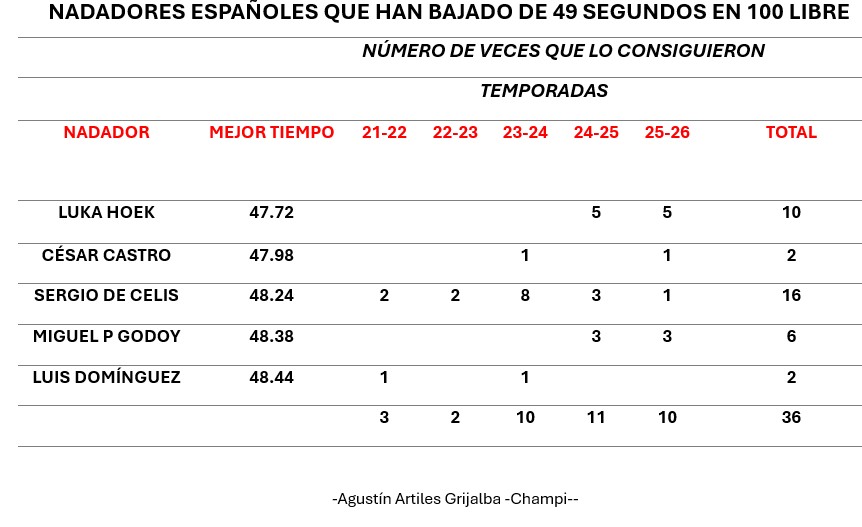 NADADORES ESPAÑOLES QUE HAN BAJADO DE 49 SEGUNDOS EN 100 LIBRE

NÚMERO DE VECES QUE LO CONSIGUIERON

TEMPORADAS

| NADADOR | MEJOR TIEMPO | 21-22 | 22-23 | 23-24 | 24-25 | 25-26 | TOTAL |
|---|---|---|---|---|---|---|---|
| LUKA HOEK | 47.72 | | | | 5 | 5 | 10 |
| CÉSAR CASTRO | 47.98 | | | 1 | | 1 | 2 |
| SERGIO DE CELIS | 48.24 | 2 | 2 | 8 | 3 | 1 | 16 |
| MIGUEL P GODOY | 48.38 | | | | 3 | 3 | 6 |
| LUIS DOMÍNGUEZ | 48.44 | 1 | | 1 | | | 2 |
| | | 3 | 2 | 10 | 11 | 10 | 36 |

-Agustín Artiles Grijalba -Champi--